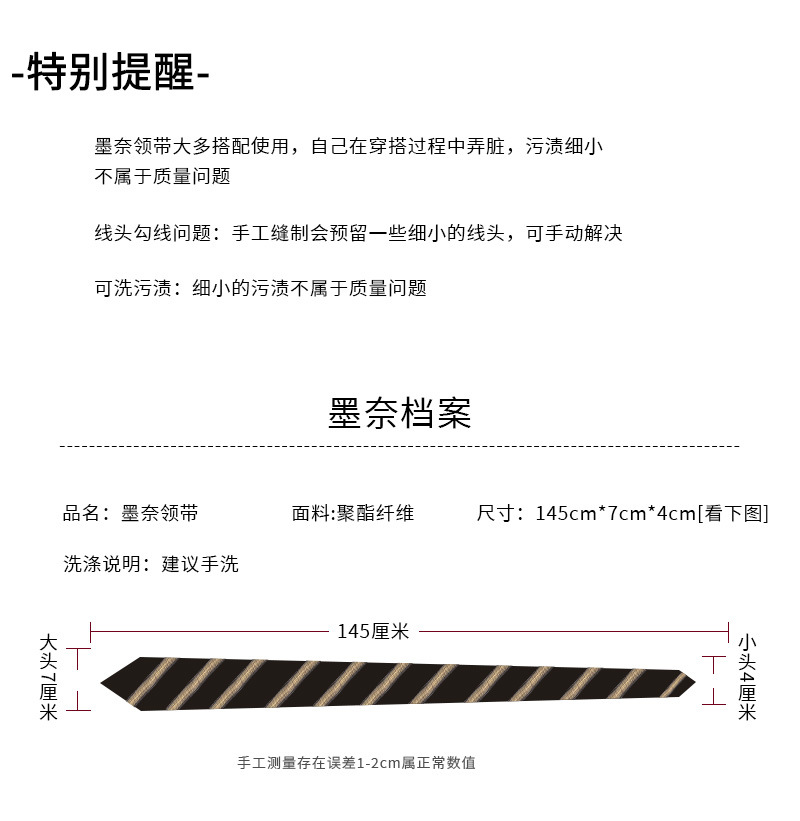 -特别提醒-

墨奈领带大多搭配使用，自己在穿搭过程中弄脏，污渍细小不属于质量问题

线头勾线问题：手工缝制会预留一些细小的线头，可手动解决

可洗污渍：细小的污渍不属于质量问题

墨奈档案

品名：墨奈领带 面料:聚酯纤维 尺寸：145cm*7cm*4cm[看下图]

洗涤说明：建议手洗

145厘米

大头7厘米

小头4厘米

手工测量存在误差1-2cm属正常数值